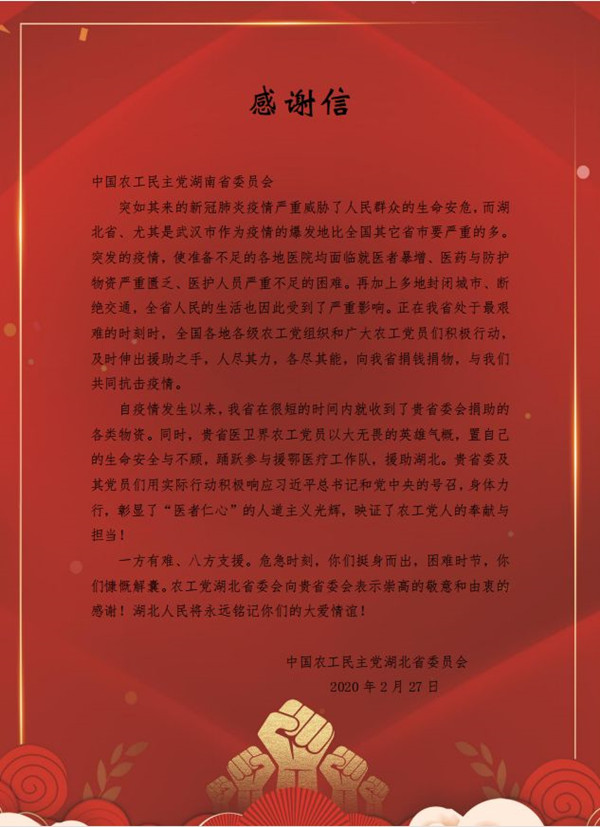 感谢信

中国农工民主党湖南省委员会

突如其来的新冠肺炎疫情严重威胁了人民群众的生命安危，而湖北省、尤其是武汉市作为疫情的爆发地比全国其它省市要严重的多。突发的疫情，使准备不足的各地医院均面临就医者暴增、医药与防护物资严重匮乏、医护人员严重不足的困难。再加上多地封闭城市、断绝交通，全省人民的生活也因此受到了严重影响。正在我省处于最艰难的时刻时，全国各地各级农工党组织和广大农工党员们积极行动，及时伸出援助之手，人尽其力，各尽其能，向我省捐钱捐物，与我们共同抗击疫情。

自疫情发生以来，我省在很短的时间内就收到了贵省委会捐助的各类物资。同时，贵省医卫界农工党员以大无畏的英雄气概，置自己的生命安全与不顾，踊跃参与援鄂医疗工作队，援助湖北。贵省委及其党员们用实际行动积极响应习近平总书记和党中央的号召，身体力行，彰显了“医者仁心”的人道主义光辉，映证了农工党人的奉献与担当！

一方有难、八方支援。危急时刻，你们挺身而出，困难时节，你们慷慨解囊。农工党湖北省委会向贵省委会表示崇高的敬意和由衷的感谢！湖北人民将永远铭记你们的大爱情谊！

中国农工民主党湖北省委员会
2020 年 2 月 27 日